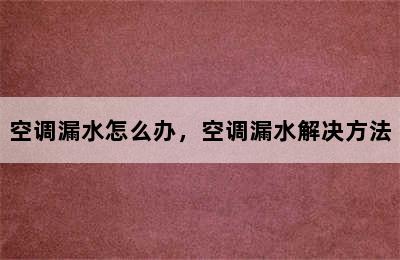 空调漏水怎么办，空调漏水解决方法